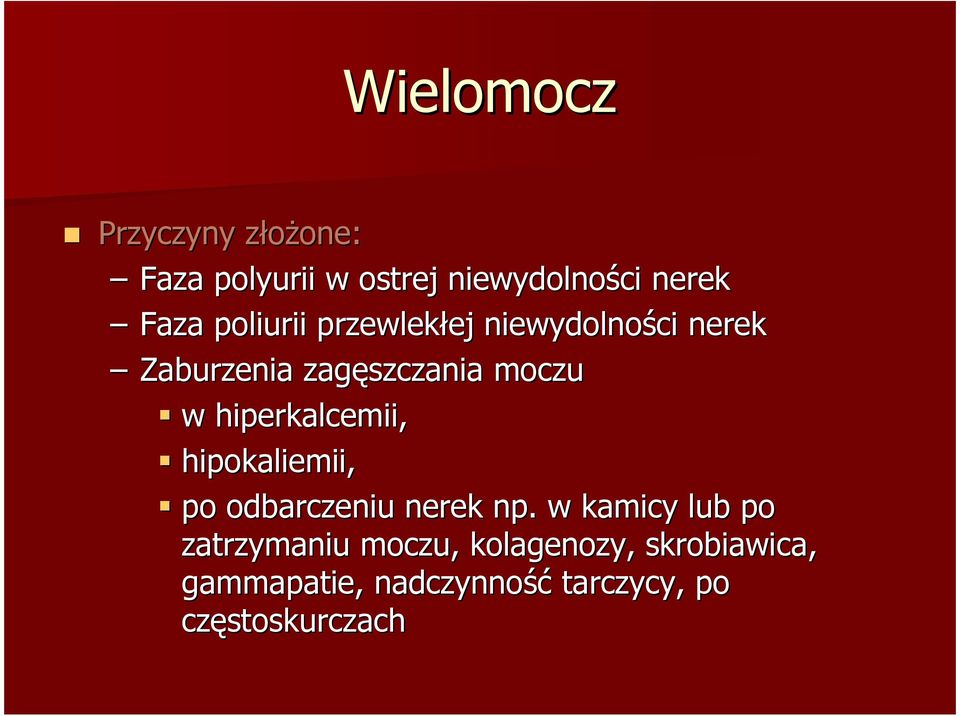 Wielomocz

Przyczyny złożone:

– Faza polyurii w ostrej niewydolności nerek

– Faza poliurii przewlekłej niewydolności nerek

– Zaburzenia zagęszczania moczu

w hiperkalcemii,

hipokaliemii,

po odbarczeniu nerek np. w kamicy lub po zatrzymaniu moczu, kolagenozy, skrobiawica, gammapatie, nadczynność tarczycy, po częstoskurczach